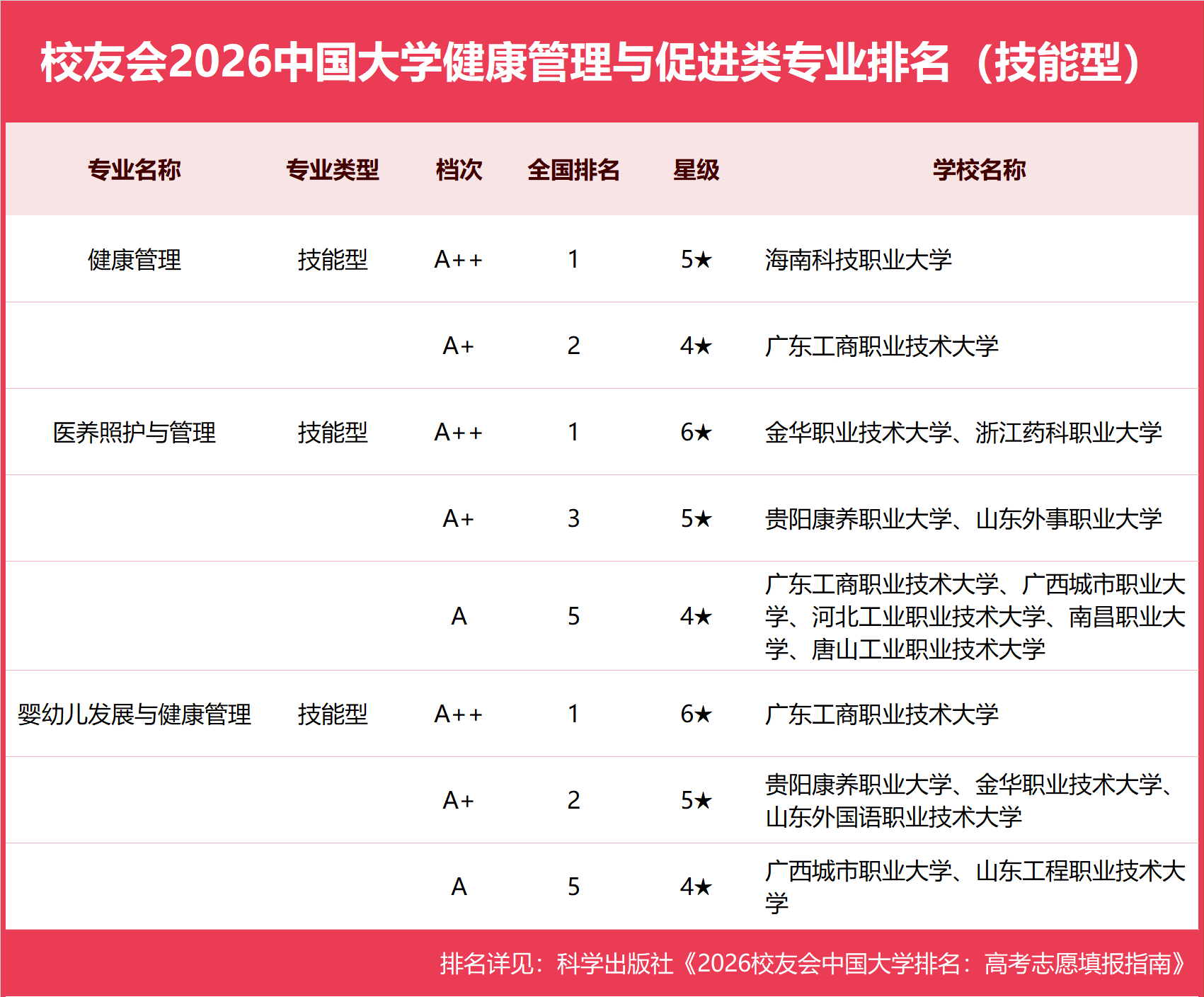 校友会2026中国大学健康管理与促进类专业排名（技能型）

| 专业名称 | 专业类型 | 档次 | 全国排名 | 星级 | 学校名称 |
|---|---|---|---|---|---|
| 健康管理 | 技能型 | A++ | 1 | 5★ | 海南科技职业大学 |
| | | A+ | 2 | 4★ | 广东工商职业技术大学 |
| 医养照护与管理 | 技能型 | A++ | 1 | 6★ | 金华职业技术大学、浙江药科职业大学 |
| | | A+ | 3 | 5★ | 贵阳康养职业大学、山东外事职业大学 |
| | | A | 5 | 4★ | 广东工商职业技术大学、广西城市职业大学、河北工业职业技术大学、南昌职业大学、唐山工业职业技术大学 |
| 婴幼儿发展与健康管理 | 技能型 | A++ | 1 | 6★ | 广东工商职业技术大学 |
| | | A+ | 2 | 5★ | 贵阳康养职业大学、金华职业技术大学、山东外国语职业技术大学 |
| | | A | 5 | 4★ | 广西城市职业大学、山东工程职业技术大学 |

排名详见：科学出版社《2026校友会中国大学排名：高考志愿填报指南》